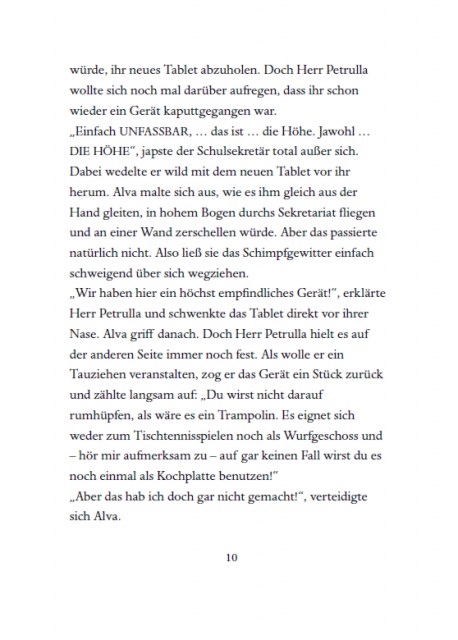 würde, ihr neues Tablet abzuholen. Doch Herr Petrulla wollte sich noch mal darüber aufregen, dass ihr schon wieder ein Gerät kaputtgegangen war.
„Einfach UNFASSBAR, … das ist … die Höhe. Jawohl … DIE HÖHE“, japste der Schulsekretär total außer sich. Dabei wedelte er wild mit dem neuen Tablet vor ihr herum. Alva malte sich aus, wie es ihm gleich aus der Hand gleiten, in hohem Bogen durchs Sekretariat fliegen und an einer Wand zerschellen würde. Aber das passierte natürlich nicht. Also ließ sie das Schimpfgewitter einfach schweigend über sich wegziehen.
„Wir haben hier ein höchst empfindliches Gerät!“, erklärte Herr Petrulla und schwenkte das Tablet direkt vor ihrer Nase. Alva griff danach. Doch Herr Petrulla hielt es auf der anderen Seite immer noch fest. Als wolle er ein Tauziehen veranstalten, zog er das Gerät ein Stück zurück und zählte langsam auf: „Du wirst nicht darauf rumhüpfen, als wäre es ein Trampolin. Es eignet sich weder zum Tischtennisspielen noch als Wurfgeschoss und – hör mir aufmerksam zu – auf gar keinen Fall wirst du es noch einmal als Kochplatte benutzen!“
„Aber das hab ich doch gar nicht gemacht!“, verteidigte sich Alva.

10